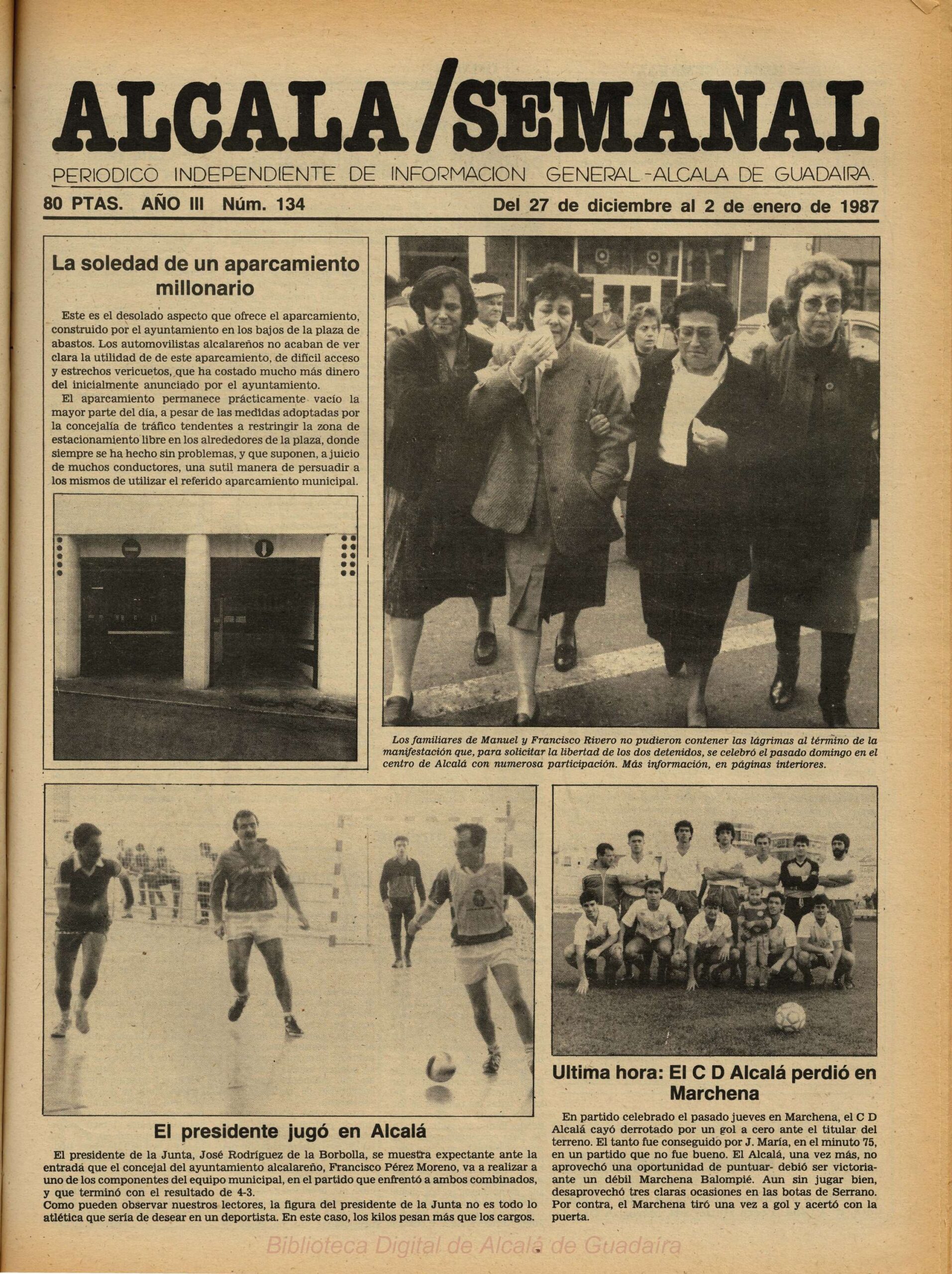 ALCALA/SEMANAL

PERIODICO INDEPENDIENTE DE INFORMACION GENERAL-ALCALA DE GUADAIRA.

80 PTAS. AÑO III Núm. 134

Del 27 de diciembre al 2 de enero de 1987

La soledad de un aparcamiento millonario

Este es el desolado aspecto que ofrece el aparcamiento, construido por el ayuntamiento en los bajos de la plaza de abastos. Los automovilistas alcalareños no acaban de ver clara la utilidad de de este aparcamiento, de difícil acceso y estrechos vericuetos, que ha costado mucho más dinero del inicialmente anunciado por el ayuntamiento.

El aparcamiento permanece prácticamente vacío la mayor parte del día, a pesar de las medidas adoptadas por la concejalía de tráfico tendentes a restringir la zona de estacionamiento libre en los alrededores de la plaza, donde siempre se ha hecho sin problemas, y que suponen, a juicio de muchos conductores, una sutil manera de persuadir a los mismos de utilizar el referido aparcamiento municipal.

Los familiares de Manuel y Francisco Rivero no pudieron contener las lágrimas al término de la manifestación que, para solicitar la libertad de los dos detenidos, se celebró el pasado domingo en el centro de Alcalá con numerosa participación. Más información, en páginas interiores.

El presidente jugó en Alcalá

El presidente de la Junta, José Rodríguez de la Borbolla, se muestra expectante ante la entrada que el concejal del ayuntamiento alcalareño, Francisco Pérez Moreno, va a realizar a uno de los componentes del equipo municipal, en el partido que enfrentó a ambos combinados, y que terminó con el resultado de 4-3.
Como pueden observar nuestros lectores, la figura del presidente de la Junta no es todo lo atlética que sería de desear en un deportista. En este caso, los kilos pesan más que los cargos.

Ultima hora: El C D Alcalá perdió en Marchena

En partido celebrado el pasado jueves en Marchena, el C D Alcalá cayó derrotado por un gol a cero ante el titular del terreno. El tanto fue conseguido por J. María, en el minuto 75, en un partido que no fue bueno. El Alcalá, una vez más, no aprovechó una oportunidad de puntuar- debió ser victoria- ante un débil Marchena Balompié. Aun sin jugar bien, desaprovechó tres claras ocasiones en las botas de Serrano. Por contra, el Marchena tiró una vez a gol y acertó con la puerta.

Biblioteca Digital de Alcalá de Guadaíra